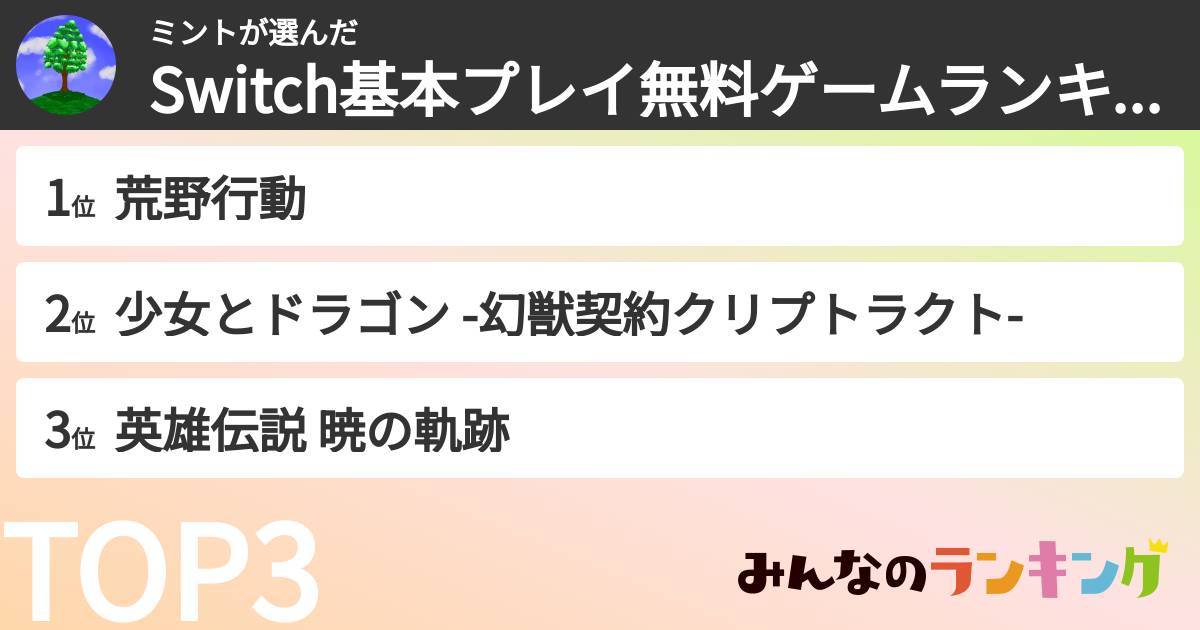 ミントが選んだ
Switch基本プレイ無料ゲームランキ...

1位 荒野行動

2位 少女とドラゴン -幻獣契約クリプトラクト-

3位 英雄伝説 暁の軌跡

TOP3

みんなのランキング